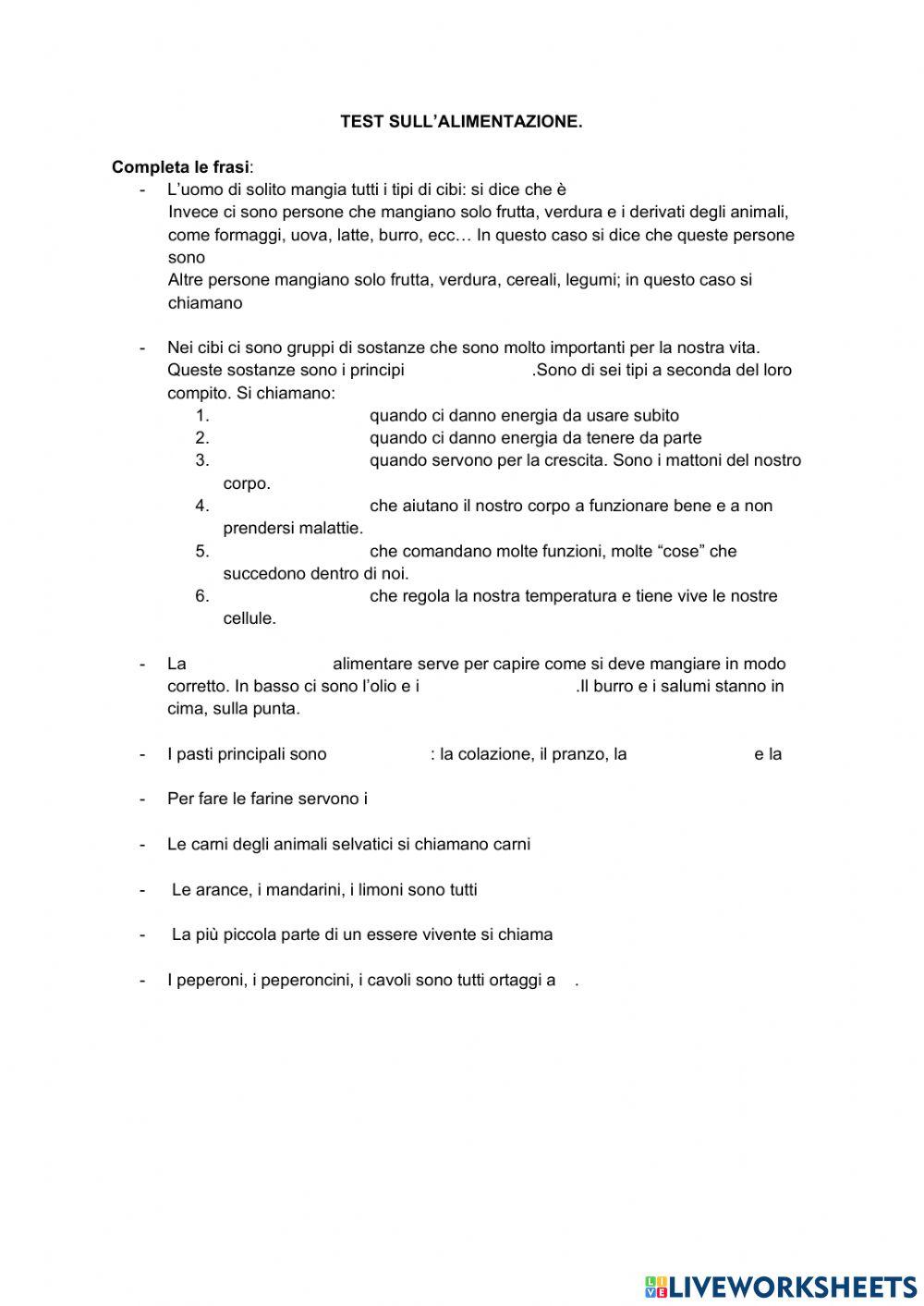 TEST SULL'ALIMENTAZIONE.

Completa le frasi:

- L'uomo di solito mangia tutti i tipi di cibi: si dice che è
Invece ci sono persone che mangiano solo frutta, verdura e i derivati degli animali, come formaggi, uova, latte, burro, ecc… In questo caso si dice che queste persone sono
Altre persone mangiano solo frutta, verdura, cereali, legumi; in questo caso si chiamano

- Nei cibi ci sono gruppi di sostanze che sono molto importanti per la nostra vita. Queste sostanze sono i principi .Sono di sei tipi a seconda del loro compito. Si chiamano:
1. quando ci danno energia da usare subito
2. quando ci danno energia da tenere da parte
3. quando servono per la crescita. Sono i mattoni del nostro corpo.
4. che aiutano il nostro corpo a funzionare bene e a non prendersi malattie.
5. che comandano molte funzioni, molte "cose" che succedono dentro di noi.
6. che regola la nostra temperatura e tiene vive le nostre cellule.

- La alimentare serve per capire come si deve mangiare in modo corretto. In basso ci sono l'olio e i .Il burro e i salumi stanno in cima, sulla punta.

- I pasti principali sono : la colazione, il pranzo, la e la

- Per fare le farine servono i

- Le carni degli animali selvatici si chiamano carni

- Le arance, i mandarini, i limoni sono tutti

- La più piccola parte di un essere vivente si chiama

- I peperoni, i peperoncini, i cavoli sono tutti ortaggi a .

LIVEWORKSHEETS